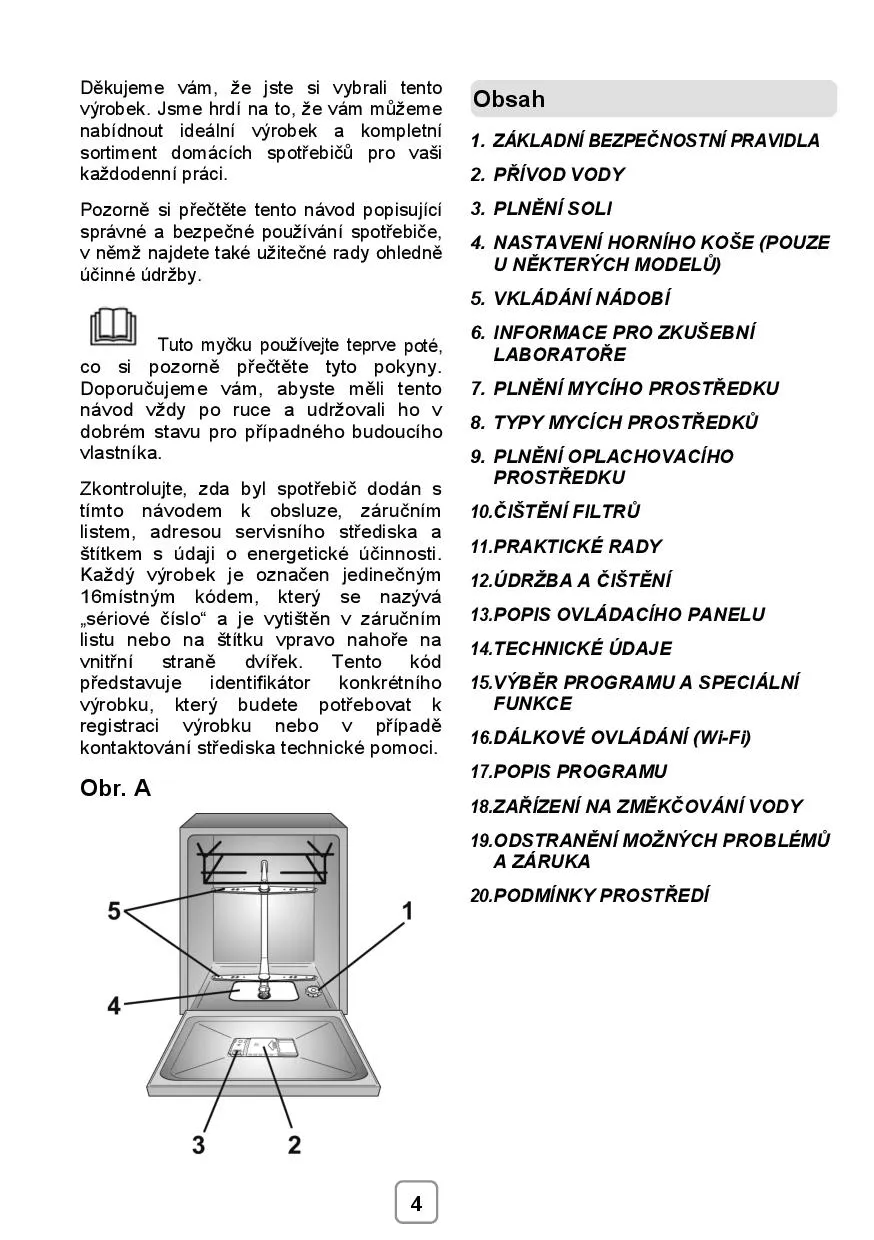 Děkujeme vám, že jste si vybrali tento výrobek. Jsme hrdí na to, že vám můžeme nabídnout ideální výrobek a kompletní sortiment domácích spotřebičů pro vaši každodenní práci.

Pozorně si přečtěte tento návod popisující správné a bezpečné používání spotřebiče, v němž najdete také užitečné rady ohledně účinné údržby.

Tuto myčku používejte teprve poté, co si pozorně přečtěte tyto pokyny. Doporučujeme vám, abyste měli tento návod vždy po ruce a udržovali ho v dobrém stavu pro případného budoucího vlastníka.

Zkontrolujte, zda byl spotřebič dodán s tímto návodem k obsluze, záručním listem, adresou servisního střediska a štítkem s údaji o energetické účinnosti. Každý výrobek je označen jedinečným 16místným kódem, který se nazývá „sériové číslo“ a je vytištěn v záručním listu nebo na štítku vpravo nahoře na vnitřní straně dvířek. Tento kód představuje identifikátor konkrétního výrobku, který budete potřebovat k registraci výrobku nebo v případě kontaktování střediska technické pomoci.

Obr. A

5
1
4
3
2

Obsah

1. ZÁKLADNÍ BEZPEČNOSTNÍ PRAVIDLA
2. PŘÍVOD VODY
3. PLNĚNÍ SOLI
4. NASTAVENÍ HORNÍHO KOŠE (POUZE U NĚKTERÝCH MODELŮ)
5. VKLÁDÁNÍ NÁDOBÍ
6. INFORMACE PRO ZKUŠEBNÍ LABORATOŘE
7. PLNĚNÍ MYCÍHO PROSTŘEDKU
8. TYPY MYCÍCH PROSTŘEDKŮ
9. PLNĚNÍ OPLACHOVACÍHO PROSTŘEDKU
10.ČIŠTĚNÍ FILTRŮ
11.PRAKTICKÉ RADY
12.ÚDRŽBA A ČIŠTĚNÍ
13.POPIS OVLÁDACÍHO PANELU
14.TECHNICKÉ ÚDAJE
15.VÝBĚR PROGRAMU A SPECIÁLNÍ FUNKCE
16.DÁLKOVÉ OVLÁDÁNÍ (Wi-Fi)
17.POPIS PROGRAMU
18.ZAŘÍZENÍ NA ZMĚKČOVÁNÍ VODY
19.ODSTRANĚNÍ MOŽNÝCH PROBLÉMŮ A ZÁRUKA
20.PODMÍNKY PROSTŘEDÍ

4